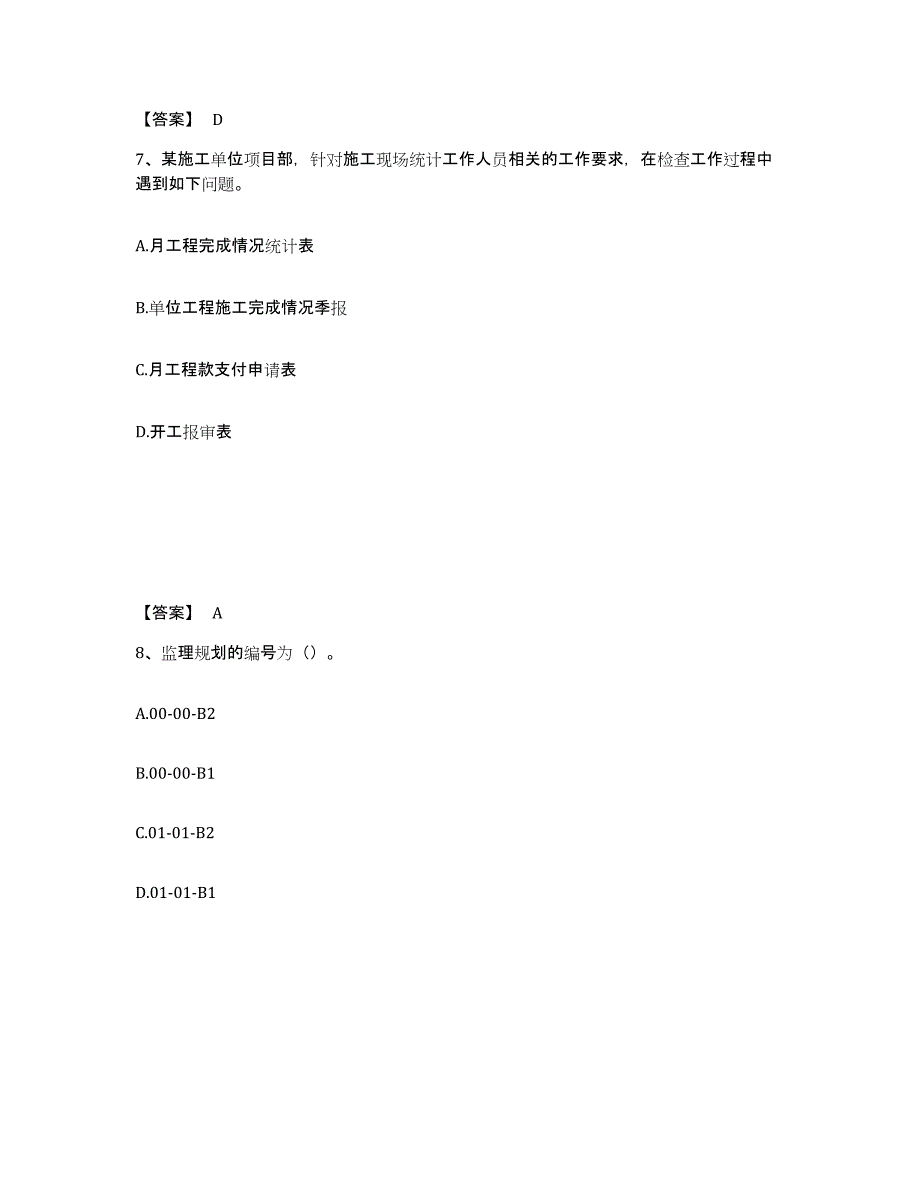 【答案】 D

7、某施工单位项目部，针对施工现场统计工作人员相关的工作要求，在检查工作过程中遇到如下问题。

A.月工程完成情况统计表

B.单位工程施工完成情况季报

C.月工程款支付申请表

D.开工报审表

【答案】 A

8、监理规划的编号为（）。

A.00-00-B2

B.00-00-B1

C.01-01-B2

D.01-01-B1